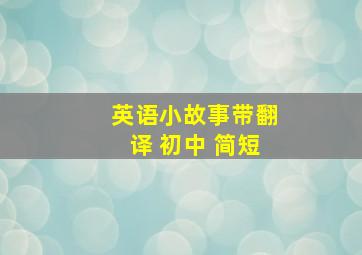 英语小故事带翻译 初中 简短